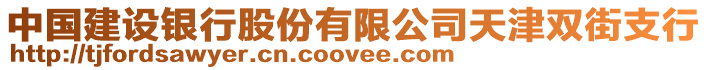 中国建设银行股份有限公司天津双街支行
http://tjfordsawyer.cn.coovee.com